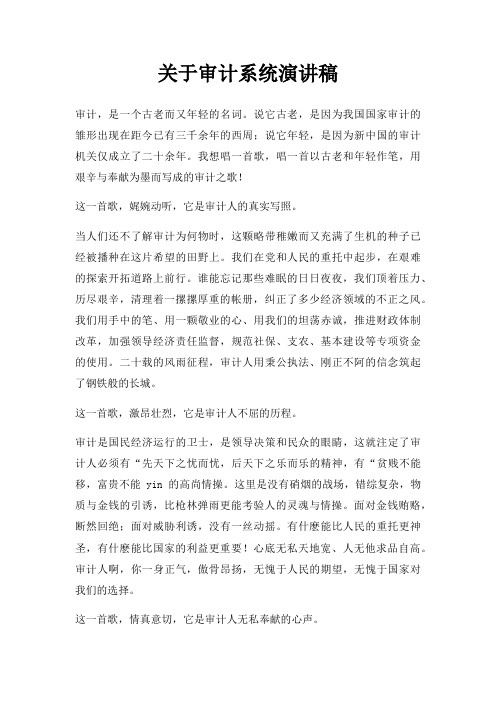 关于审计系统演讲稿

审计，是一个古老而又年轻的名词。说它古老，是因为我国国家审计的雏形出现在距今已有三千余年的西周；说它年轻，是因为新中国的审计机关仅成立了二十余年。我想唱一首歌，唱一首以古老和年轻作笔，用艰辛与奉献为墨而写成的审计之歌！

这一首歌，婉婉动听，它是审计人的真实写照。

当人们还不了解审计为何物时，这颗略带稚嫩而又充满了生机的种子已经被播种在这片希望的田野上。我们在党和人民的重托中起步，在艰难的探索开拓道路上前行。谁能忘记那些难眠的日日夜夜，我们顶着压力、历尽艰辛，清理着一摞摞厚重的帐册，纠正了多少经济领域的不正之风。我们用手中的笔、用一颗敬业的心、用我们的坦荡赤诚，推进财政体制改革，加强领导经济责任监督，规范社保、支农、基本建设等专项资金的使用。二十载的风雨征程，审计人用秉公执法、刚正不阿的信念筑起了钢铁般的长城。

这一首歌，激昂壮烈，它是审计人不屈的历程。

审计是国民经济运行的卫士，是领导决策和民众的眼睛，这就注定了审计人必须有“先天下之忧而忧，后天下之乐而乐的精神，有“贫贱不能移，富贵不能 yin 的高尚情操。这里是没有硝烟的战场，错综复杂，物质与金钱的引诱，比枪林弹雨更能考验人的灵魂与情操。面对金钱贿赂，断然回绝；面对威胁利诱，没有一丝动摇。有什麽能比人民的重托更神圣，有什麽能比国家的利益更重要！心底无私天地宽、人无他求品自高。审计人啊，你一身正气，傲骨昂扬，无愧于人民的期望，无愧于国家对我们的选择。

这一首歌，情真意切，它是审计人无私奉献的心声。